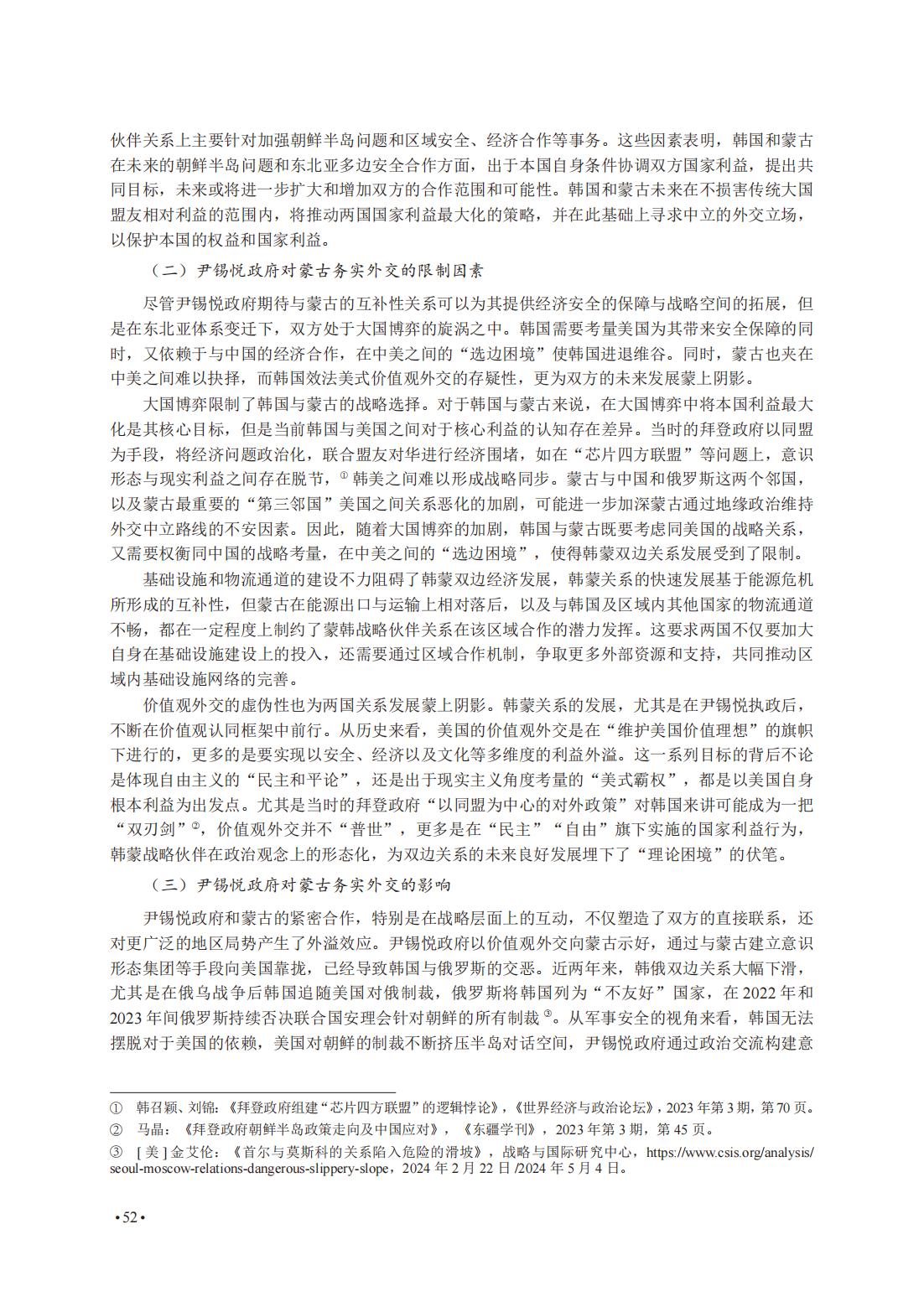 伙伴关系上主要针对加强朝鲜半岛问题和区域安全、经济合作等事务。这些因素表明，韩国和蒙古在未来的朝鲜半岛问题和东北亚多边安全合作方面，出于本国自身条件协调双方国家利益，提出共同目标，未来或将进一步扩大和增加双方的合作范围和可能性。韩国和蒙古未来在不损害传统大国盟友相对利益的范围内，将推动两国国家利益最大化的策略，并在此基础上寻求中立的外交立场，以保护本国的权益和国家利益。

（二）尹锡悦政府对蒙古务实外交的限制因素

尽管尹锡悦政府期待与蒙古的互补性关系可以为其提供经济安全的保障与战略空间的拓展，但是在东北亚体系变迁下，双方处于大国博弈的旋涡之中。韩国需要考量美国为其带来安全保障的同时，又依赖于与中国的经济合作，在中美之间的“选边困境”使韩国进退维谷。同时，蒙古也夹在中美之间难以抉择，而韩国效法美式价值观外交的存疑性，更为双方的未来发展蒙上阴影。

大国博弈限制了韩国与蒙古的战略选择。对于韩国与蒙古来说，在大国博弈中将本国利益最大化是其核心目标，但是当前韩国与美国之间对于核心利益的认知存在差异。当时的拜登政府以同盟为手段，将经济问题政治化，联合盟友对华进行经济围堵，如在“芯片四方联盟”等问题上，意识形态与现实利益之间存在脱节，① 韩美之间难以形成战略同步。蒙古与中国和俄罗斯这两个邻国，以及蒙古最重要的“第三邻国”美国之间关系恶化的加剧，可能进一步加深蒙古通过地缘政治维持外交中立路线的不安因素。因此，随着大国博弈的加剧，韩国与蒙古既要考虑同美国的战略关系，又需要权衡同中国的战略考量，在中美之间的“选边困境”，使得韩蒙双边关系发展受到了限制。

基础设施和物流通道的建设不力阻碍了韩蒙双边经济发展，韩蒙关系的快速发展基于能源危机所形成的互补性，但蒙古在能源出口与运输上相对落后，以及与韩国及区域内其他国家的物流通道不畅，都在一定程度上制约了蒙韩战略伙伴关系在该区域合作的潜力发挥。这要求两国不仅要加大自身在基础设施建设上的投入，还需要通过区域合作机制，争取更多外部资源和支持，共同推动区域内基础设施网络的完善。

价值观外交的虚伪性也为两国关系发展蒙上阴影。韩蒙关系的发展，尤其是在尹锡悦执政后，不断在价值观认同框架中前行。从历史来看，美国的价值观外交是在“维护美国价值理想”的旗帜下进行的，更多的是要实现以安全、经济以及文化等多维度的利益外溢。这一系列目标的背后不论是体现自由主义的“民主和平论”，还是出于现实主义角度考量的“美式霸权”，都是以美国自身根本利益为出发点。尤其是当时的拜登政府“以同盟为中心的对外政策”对韩国来讲可能成为一把“双刃剑”②，价值观外交并不“普世”，更多是在“民主”“自由”旗下实施的国家利益行为，韩蒙战略伙伴在政治观念上的形态化，为双边关系的未来良好发展埋下了“理论困境”的伏笔。

（三）尹锡悦政府对蒙古务实外交的影响

尹锡悦政府和蒙古的紧密合作，特别是在战略层面上的互动，不仅塑造了双方的直接联系，还对更广泛的地区局势产生了外溢效应。尹锡悦政府以价值观外交向蒙古示好，通过与蒙古建立意识形态集团等手段向美国靠拢，已经导致韩国与俄罗斯的交恶。近两年来，韩俄双边关系大幅下滑，尤其是在俄乌战争后韩国追随美国对俄制裁，俄罗斯将韩国列为“不友好”国家，在 2022 年和 2023 年间俄罗斯持续否决联合国安理会针对朝鲜的所有制裁③。从军事安全的视角来看，韩国无法摆脱对于美国的依赖，美国对朝鲜的制裁不断挤压半岛对话空间，尹锡悦政府通过政治交流构建意

① 韩召颖、刘锦：《拜登政府组建“芯片四方联盟”的逻辑悖论》，《世界经济与政治论坛》，2023 年第 3 期，第 70 页。
② 马晶：《拜登政府朝鲜半岛政策走向及中国应对》，《东疆学刊》，2023 年第 3 期，第 45 页。
③ [ 美 ] 金艾伦：《首尔与莫斯科的关系陷入危险的滑坡》，战略与国际研究中心，https://www.csis.org/analysis/seoul-moscow-relations-dangerous-slippery-slope，2024 年 2 月 22 日 /2024 年 5 月 4 日。

• 52 •